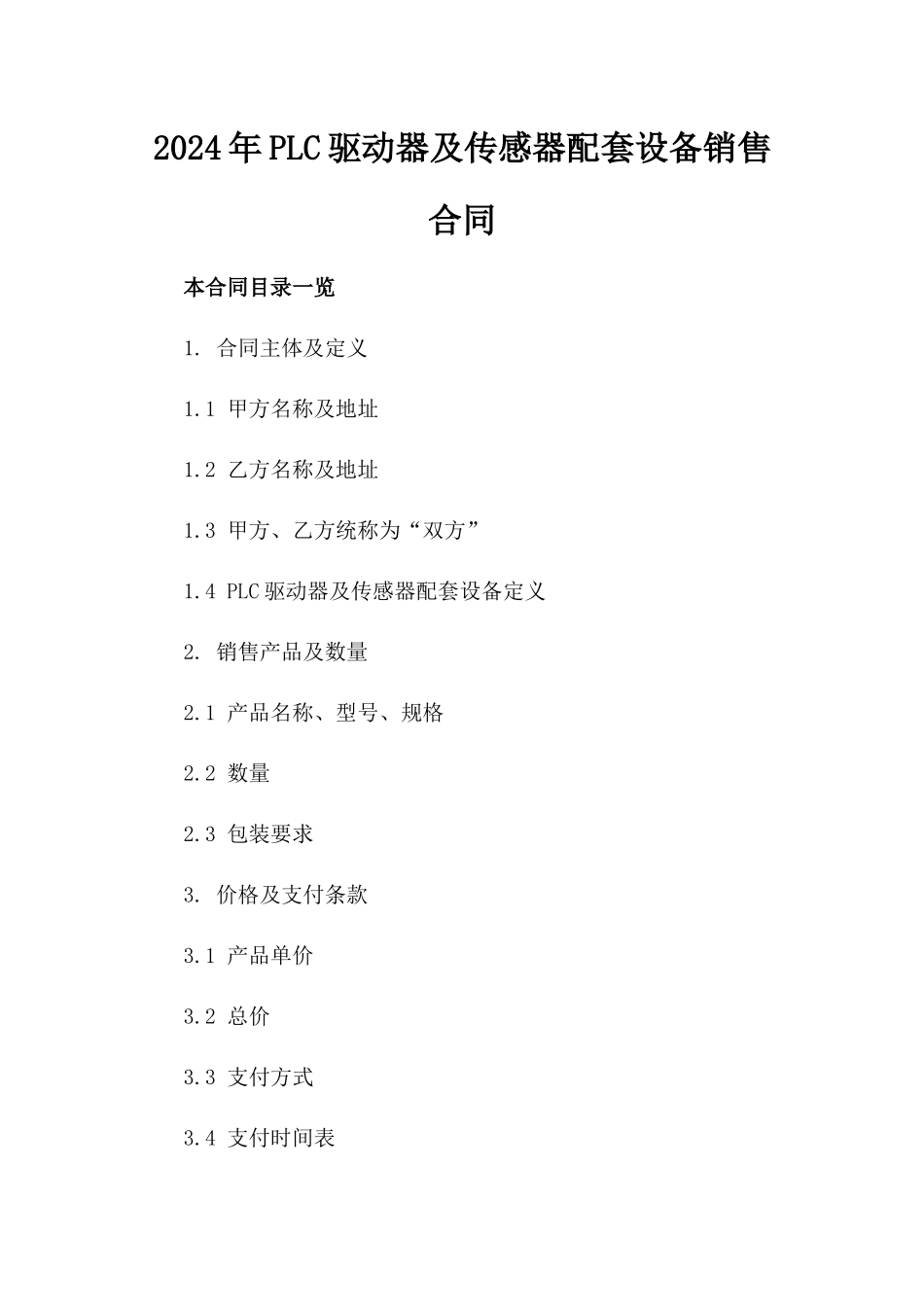 2024年PLC驱动器及传感器配套设备销售合同

本合同目录一览

1. 合同主体及定义

1.1 甲方名称及地址

1.2 乙方名称及地址

1.3 甲方、乙方统称为“双方”

1.4 PLC驱动器及传感器配套设备定义

2. 销售产品及数量

2.1 产品名称、型号、规格

2.2 数量

2.3 包装要求

3. 价格及支付条款

3.1 产品单价

3.2 总价

3.3 支付方式

3.4 支付时间表